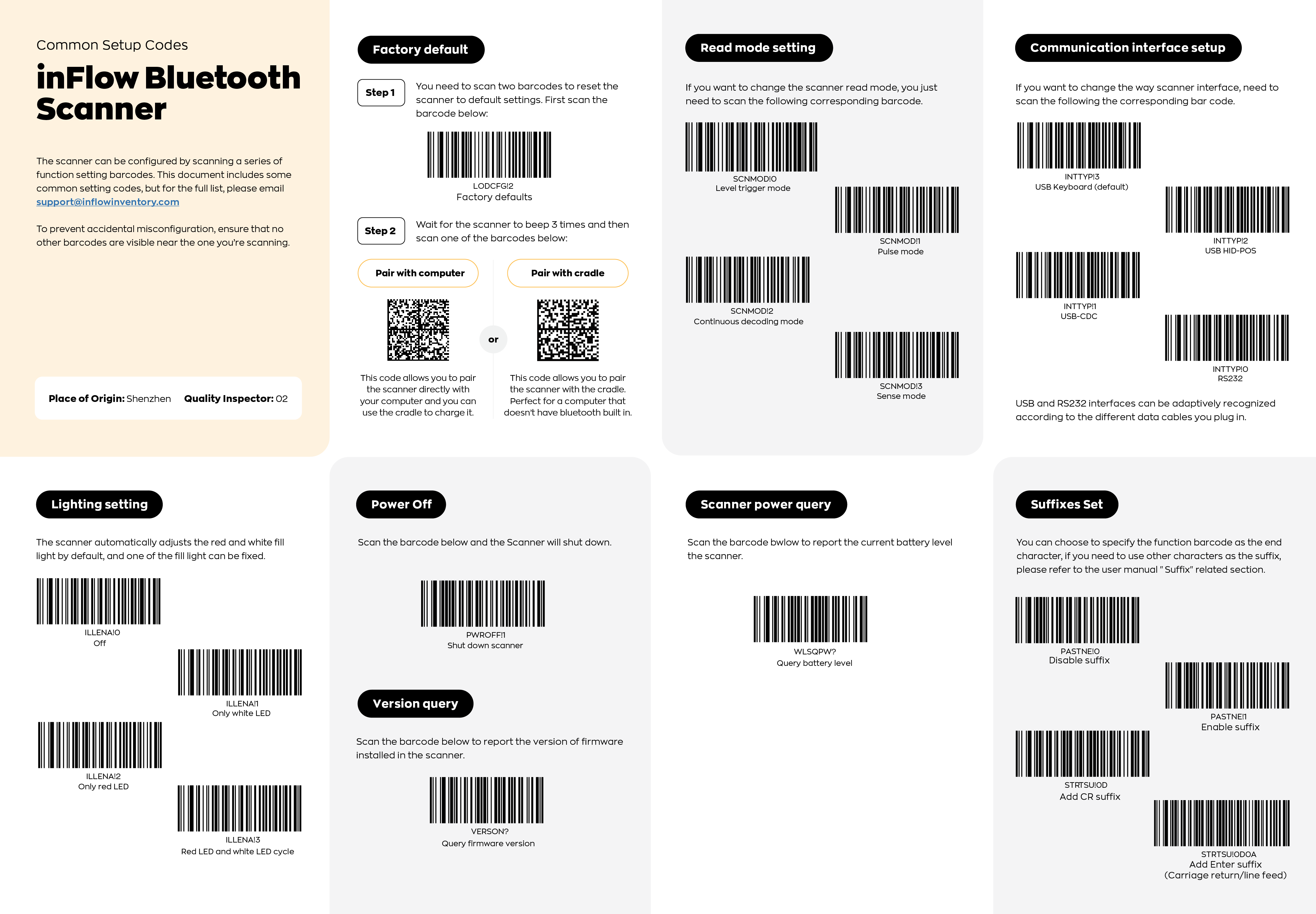 Common Setup Codes

inFlow Bluetooth Scanner

The scanner can be configured by scanning a series of function setting barcodes. This document includes some common setting codes, but for the full list, please email support@inflowinventory.com

To prevent accidental misconfiguration, ensure that no other barcodes are visible near the one you're scanning.

Place of Origin: Shenzhen Quality Inspector: 02

Factory default

Step 1 You need to scan two barcodes to reset the scanner to default settings. First scan the barcode below:

LODCFG!2
Factory defaults

Step 2 Wait for the scanner to beep 3 times and then scan one of the barcodes below:

Pair with computer

This code allows you to pair the scanner directly with your computer and you can use the cradle to charge it.

or

Pair with cradle

This code allows you to pair the scanner with the cradle. Perfect for a computer that doesn't have bluetooth built in.

Read mode setting

If you want to change the scanner read mode, you just need to scan the following corresponding barcode.

SCNMOD!0
Level trigger mode

SCNMOD!1
Pulse mode

SCNMOD!2
Continuous decoding mode

SCNMOD!3
Sense mode

Communication interface setup

If you want to change the way scanner interface, need to scan the following the corresponding bar code.

INTTYP!3
USB Keyboard (default)

INTTYP!2
USB HID-POS

INTTYP!1
USB-CDC

INTTYP!0
RS232

USB and RS232 interfaces can be adaptively recognized according to the different data cables you plug in.

Lighting setting

The scanner automatically adjusts the red and white fill light by default, and one of the fill light can be fixed.

ILLENA!0
Off

ILLENA!1
Only white LED

ILLENA!2
Only red LED

ILLENA!3
Red LED and white LED cycle

Power Off

Scan the barcode below and the Scanner will shut down.

PWROFF!1
Shut down scanner

Version query

Scan the barcode below to report the version of firmware installed in the scanner.

VERSON?
Query firmware version

Scanner power query

Scan the barcode bwlow to report the current battery level the scanner.

WLSQPW?
Query battery level

Suffixes Set

You can choose to specify the function barcode as the end character, if you need to use other characters as the suffix, please refer to the user manual " Suffix" related section.

PASTNE!0
Disable suffix

PASTNE!1
Enable suffix

STRTSU!0D
Add CR suffix

STRTSU!0D0A
Add Enter suffix
(Carriage return/line feed)